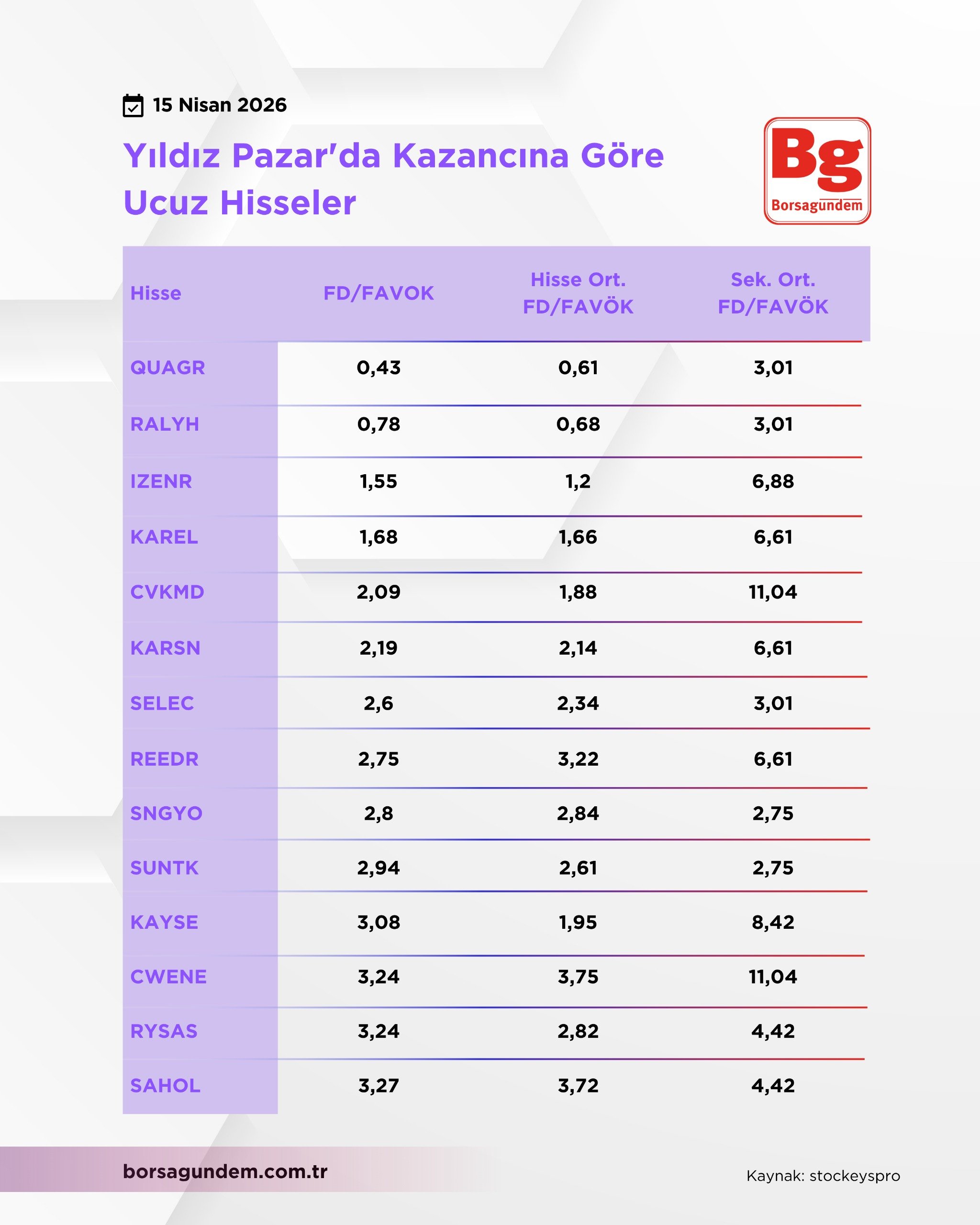 15 Nisan 2026

Yıldız Pazar'da Kazancına Göre Ucuz Hisseler

Bg
Borsagündem

| Hisse | FD/FAVOK | Hisse Ort. FD/FAVÖK | Sek. Ort. FD/FAVÖK |
|---|---|---|---|
| QUAGR | 0,43 | 0,61 | 3,01 |
| RALYH | 0,78 | 0,68 | 3,01 |
| IZENR | 1,55 | 1,2 | 6,88 |
| KAREL | 1,68 | 1,66 | 6,61 |
| CVKMD | 2,09 | 1,88 | 11,04 |
| KARSN | 2,19 | 2,14 | 6,61 |
| SELEC | 2,6 | 2,34 | 3,01 |
| REEDR | 2,75 | 3,22 | 6,61 |
| SNGYO | 2,8 | 2,84 | 2,75 |
| SUNTK | 2,94 | 2,61 | 2,75 |
| KAYSE | 3,08 | 1,95 | 8,42 |
| CWENE | 3,24 | 3,75 | 11,04 |
| RYSAS | 3,24 | 2,82 | 4,42 |
| SAHOL | 3,27 | 3,72 | 4,42 |

borsagundem.com.tr

Kaynak: stockeyspro